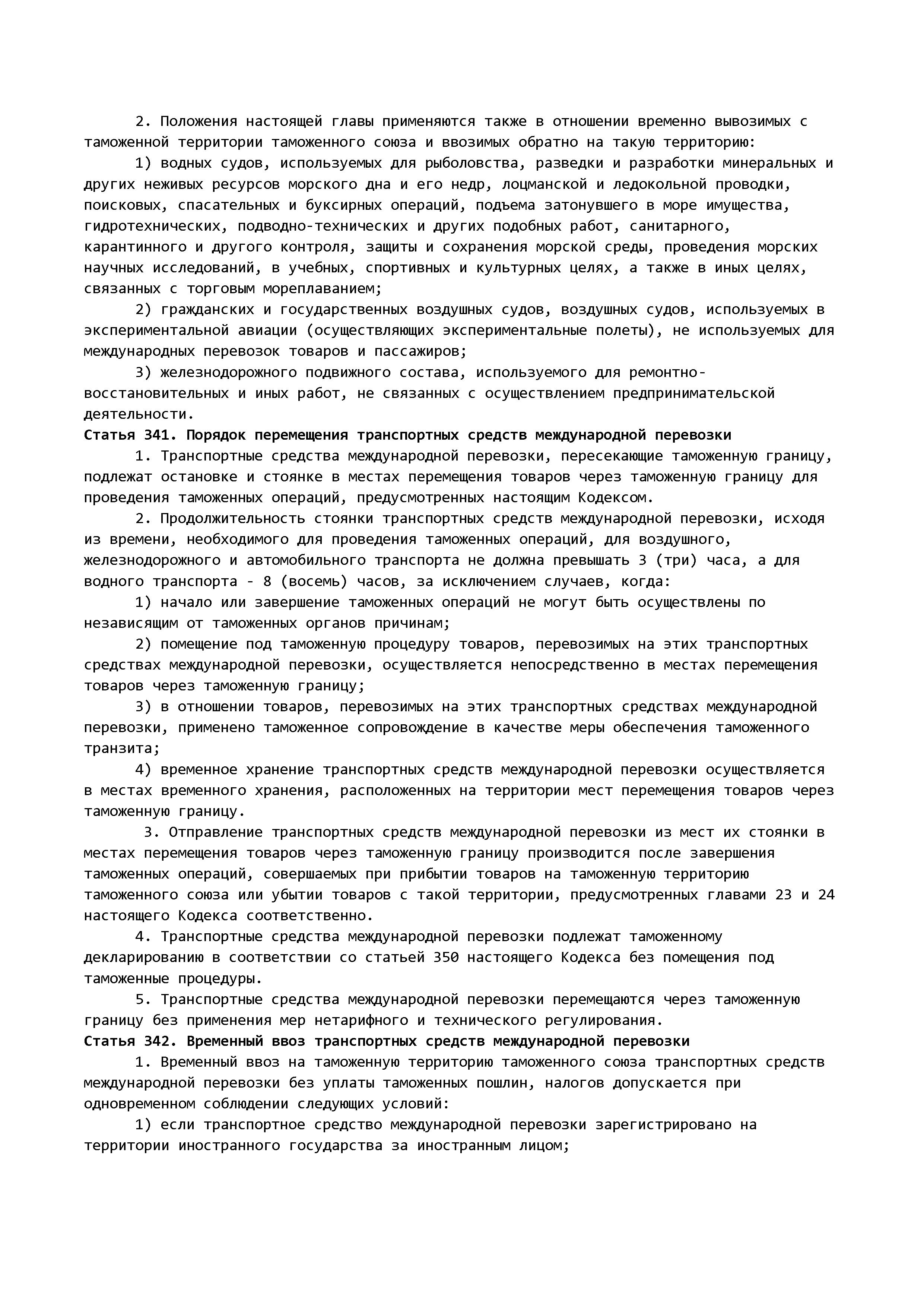 2. Положения настоящей главы применяются также в отношении временно вывозимых с таможенной территории таможенного союза и ввозимых обратно на такую территорию:

1) водных судов, используемых для рыболовства, разведки и разработки минеральных и других неживых ресурсов морского дна и его недр, лоцманской и ледокольной проводки, поисковых, спасательных и буксирных операций, подъема затонувшего в море имущества, гидротехнических, подводно-технических и других подобных работ, санитарного, карантинного и другого контроля, защиты и сохранения морской среды, проведения морских научных исследований, в учебных, спортивных и культурных целях, а также в иных целях, связанных с торговым мореплаванием;

2) гражданских и государственных воздушных судов, воздушных судов, используемых в экспериментальной авиации (осуществляющих экспериментальные полеты), не используемых для международных перевозок товаров и пассажиров;

3) железнодорожного подвижного состава, используемого для ремонтно-восстановительных и иных работ, не связанных с осуществлением предпринимательской деятельности.

Статья 341. Порядок перемещения транспортных средств международной перевозки

1. Транспортные средства международной перевозки, пересекающие таможенную границу, подлежат остановке и стоянке в местах перемещения товаров через таможенную границу для проведения таможенных операций, предусмотренных настоящим Кодексом.

2. Продолжительность стоянки транспортных средств международной перевозки, исходя из времени, необходимого для проведения таможенных операций, для воздушного, железнодорожного и автомобильного транспорта не должна превышать 3 (три) часа, а для водного транспорта - 8 (восемь) часов, за исключением случаев, когда:

1) начало или завершение таможенных операций не могут быть осуществлены по независящим от таможенных органов причинам;

2) помещение под таможенную процедуру товаров, перевозимых на этих транспортных средствах международной перевозки, осуществляется непосредственно в местах перемещения товаров через таможенную границу;

3) в отношении товаров, перевозимых на этих транспортных средствах международной перевозки, применено таможенное сопровождение в качестве меры обеспечения таможенного транзита;

4) временное хранение транспортных средств международной перевозки осуществляется в местах временного хранения, расположенных на территории мест перемещения товаров через таможенную границу.

3. Отправление транспортных средств международной перевозки из мест их стоянки в местах перемещения товаров через таможенную границу производится после завершения таможенных операций, совершаемых при прибытии товаров на таможенную территорию таможенного союза или убытии товаров с такой территории, предусмотренных главами 23 и 24 настоящего Кодекса соответственно.

4. Транспортные средства международной перевозки подлежат таможенному декларированию в соответствии со статьей 350 настоящего Кодекса без помещения под таможенные процедуры.

5. Транспортные средства международной перевозки перемещаются через таможенную границу без применения мер нетарифного и технического регулирования.

Статья 342. Временный ввоз транспортных средств международной перевозки

1. Временный ввоз на таможенную территорию таможенного союза транспортных средств международной перевозки без уплаты таможенных пошлин, налогов допускается при одновременном соблюдении следующих условий:

1) если транспортное средство международной перевозки зарегистрировано на территории иностранного государства за иностранным лицом;